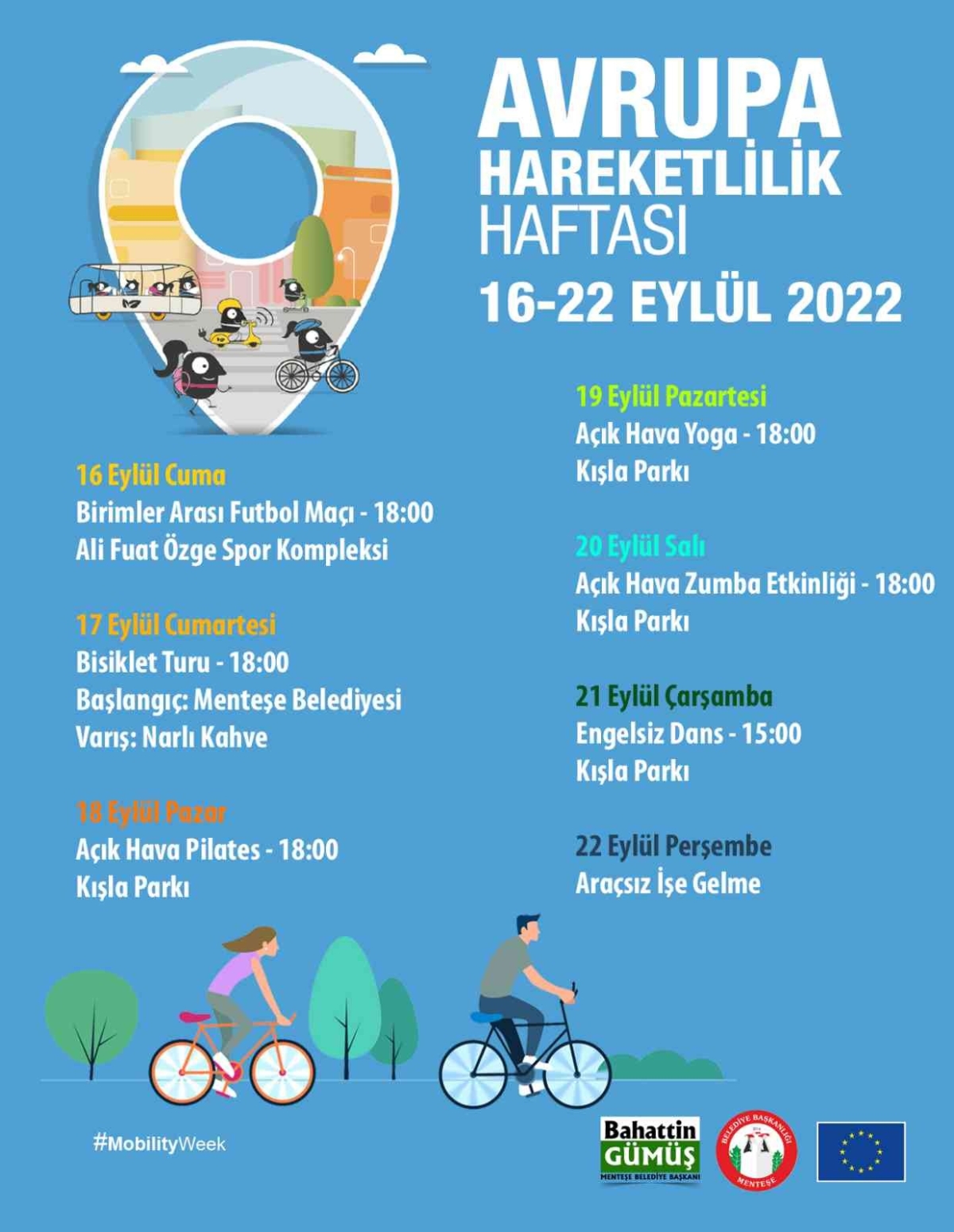 AVRUPA
HAREKETLİLİK
HAFTASI
16-22 EYLÜL 2022

16 Eylül Cuma
Birimler Arası Futbol Maçı - 18:00
Ali Fuat Özge Spor Kompleksi

17 Eylül Cumartesi
Bisiklet Turu - 18:00
Başlangıç: Menteşe Belediyesi
Varış: Narlı Kahve

18 Eylül Pazar
Açık Hava Pilates - 18:00
Kışla Parkı

19 Eylül Pazartesi
Açık Hava Yoga - 18:00
Kışla Parkı

20 Eylül Salı
Açık Hava Zumba Etkinliği - 18:00
Kışla Parkı

21 Eylül Çarşamba
Engelsiz Dans - 15:00
Kışla Parkı

22 Eylül Perşembe
Araçsız İşe Gelme

#MobilityWeek

Bahattin
GÜMÜŞ
MENTEŞE BELEDİYE BAŞKANI

BELEDİYE BAŞKANLIĞI
MENTEŞE